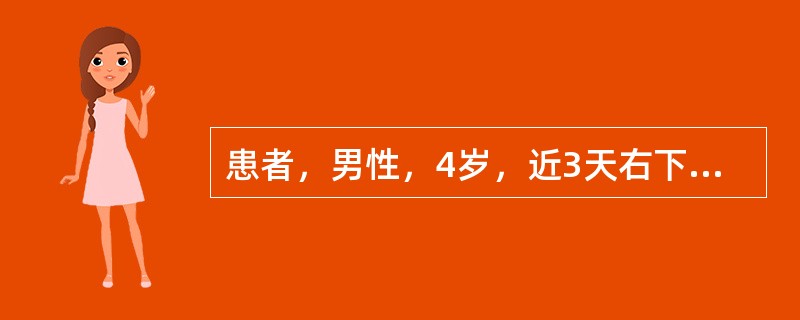 患者，男性，4岁，近3天右下...